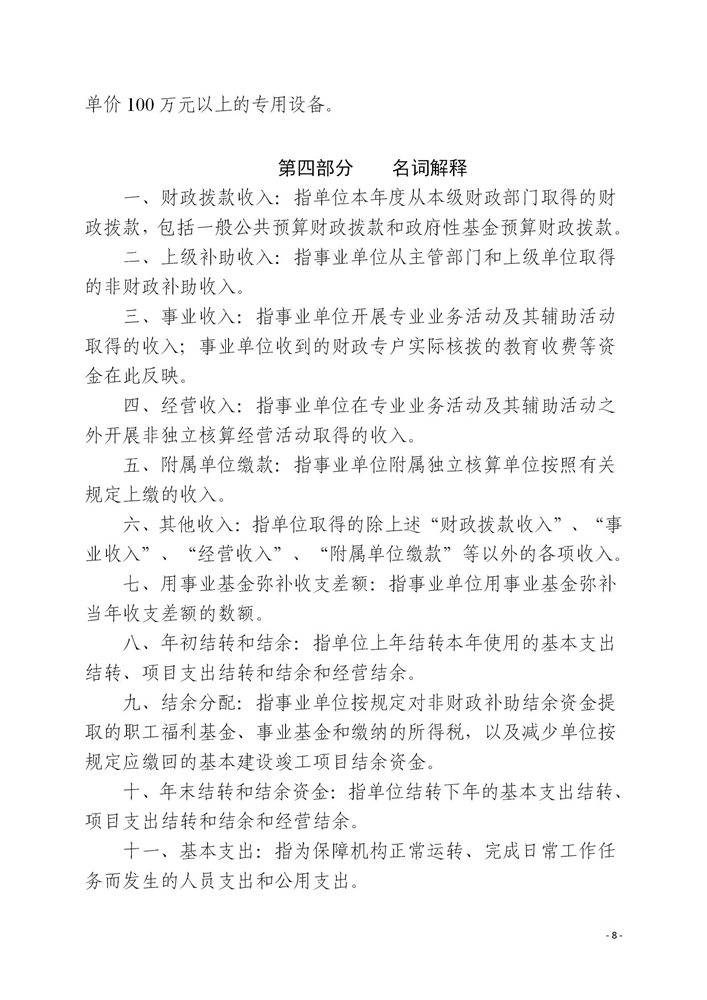 单价 100 万元以上的专用设备。

第四部分　　名词解释

一、财政拨款收入：指单位本年度从本级财政部门取得的财政拨款，包括一般公共预算财政拨款和政府性基金预算财政拨款。

二、上级补助收入：指事业单位从主管部门和上级单位取得的非财政补助收入。

三、事业收入：指事业单位开展专业业务活动及其辅助活动取得的收入；事业单位收到的财政专户实际核拨的教育收费等资金在此反映。

四、经营收入：指事业单位在专业业务活动及其辅助活动之外开展非独立核算经营活动取得的收入。

五、附属单位缴款：指事业单位附属独立核算单位按照有关规定上缴的收入。

六、其他收入：指单位取得的除上述“财政拨款收入”、“事业收入”、“经营收入”、“附属单位缴款”等以外的各项收入。

七、用事业基金弥补收支差额：指事业单位用事业基金弥补当年收支差额的数额。

八、年初结转和结余：指单位上年结转本年使用的基本支出结转、项目支出结转和结余和经营结余。

九、结余分配：指事业单位按规定对非财政补助结余资金提取的职工福利基金、事业基金和缴纳的所得税，以及减少单位按规定应缴回的基本建设竣工项目结余资金。

十、年末结转和结余资金：指单位结转下年的基本支出结转、项目支出结转和结余和经营结余。

十一、基本支出：指为保障机构正常运转、完成日常工作任务而发生的人员支出和公用支出。

- 8 -